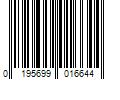 0 195699 016644